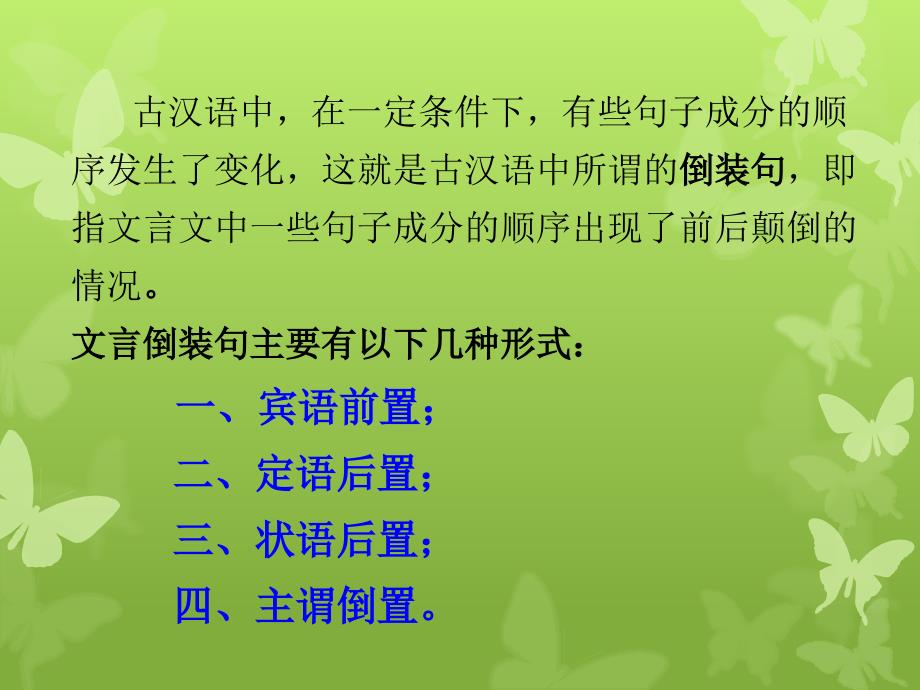 古汉语中，在一定条件下，有些句子成分的顺序发生了变化，这就是古汉语中所谓的倒装句，即指文言文中一些句子成分的顺序出现了前后颠倒的情况。

文言倒装句主要有以下几种形式：

一、宾语前置；

二、定语后置；

三、状语后置；

四、主谓倒置。